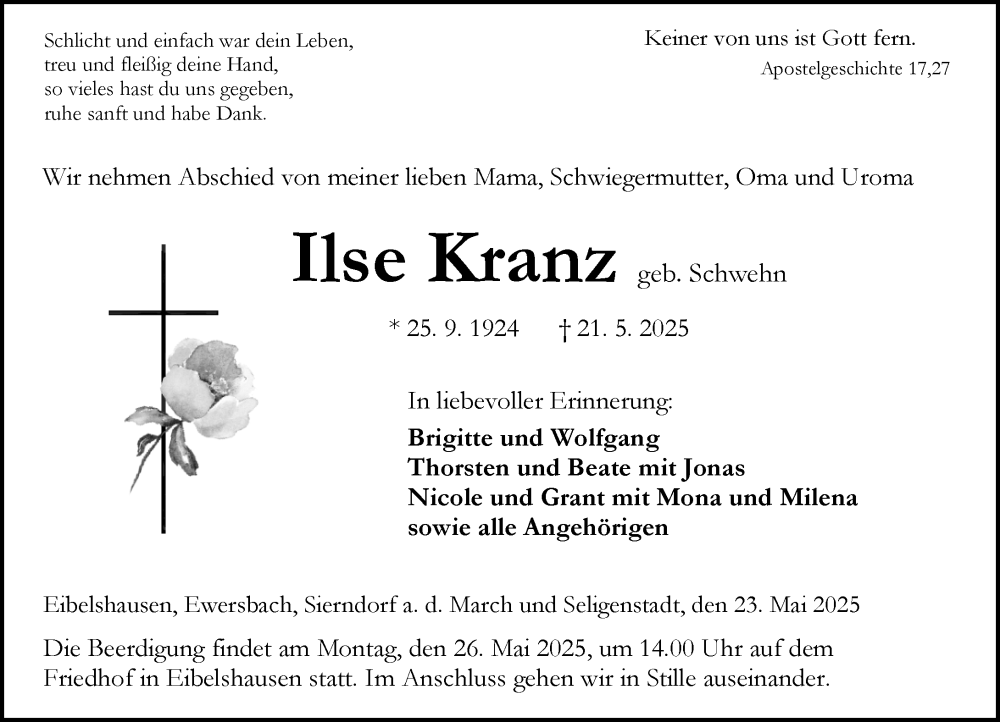 Schlicht und einfach war dein Leben,
treu und fleißig deine Hand,
so vieles hast du uns gegeben,
ruhe sanft und habe Dank.

Keiner von uns ist Gott fern.
Apostelgeschichte 17,27

Wir nehmen Abschied von meiner lieben Mama, Schwiegermutter, Oma und Uroma

Ilse Kranz geb. Schwehn

* 25. 9. 1924 † 21. 5. 2025

In liebevoller Erinnerung:
Brigitte und Wolfgang
Thorsten und Beate mit Jonas
Nicole und Grant mit Mona und Milena
sowie alle Angehörigen

Eibelshausen, Ewersbach, Sierndorf a. d. March und Seligenstadt, den 23. Mai 2025

Die Beerdigung findet am Montag, den 26. Mai 2025, um 14.00 Uhr auf dem Friedhof in Eibelshausen statt. Im Anschluss gehen wir in Stille auseinander.